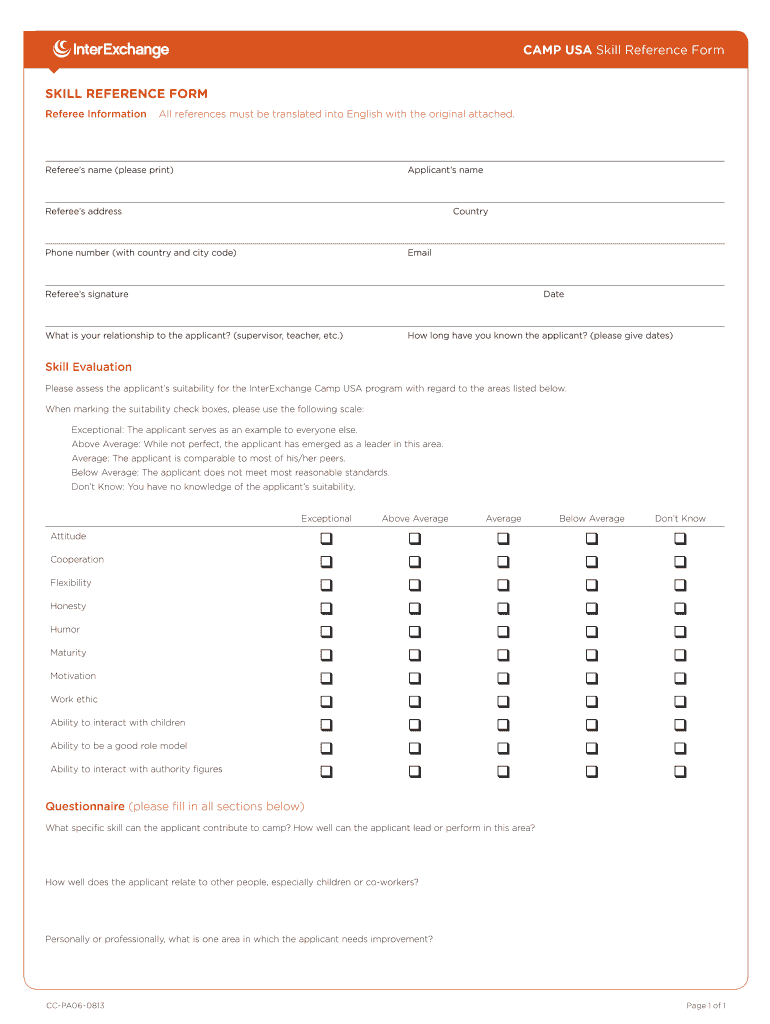 InterExchange

CAMP USA Skill Reference Form

SKILL REFERENCE FORM

Referee Information All references must be translated into English with the original attached.

Referee's name (please print)

Applicant's name

Referee's address

Country

Phone number (with country and city code)

Email

Referee's signature

Date

What is your relationship to the applicant? (supervisor, teacher, etc.)

How long have you known the applicant? (please give dates)

Skill Evaluation

Please assess the applicant's suitability for the InterExchange Camp USA program with regard to the areas listed below.

When marking the suitability check boxes, please use the following scale:

Exceptional: The applicant serves as an example to everyone else.
Above Average: While not perfect, the applicant has emerged as a leader in this area.
Average: The applicant is comparable to most of his/her peers.
Below Average: The applicant does not meet most reasonable standards.
Don't Know: You have no knowledge of the applicant's suitability.

| | Exceptional | Above Average | Average | Below Average | Don't Know |
|---|---|---|---|---|---|
| Attitude | ☐ | ☐ | ☐ | ☐ | ☐ |
| Cooperation | ☐ | ☐ | ☐ | ☐ | ☐ |
| Flexibility | ☐ | ☐ | ☐ | ☐ | ☐ |
| Honesty | ☐ | ☐ | ☐ | ☐ | ☐ |
| Humor | ☐ | ☐ | ☐ | ☐ | ☐ |
| Maturity | ☐ | ☐ | ☐ | ☐ | ☐ |
| Motivation | ☐ | ☐ | ☐ | ☐ | ☐ |
| Work ethic | ☐ | ☐ | ☐ | ☐ | ☐ |
| Ability to interact with children | ☐ | ☐ | ☐ | ☐ | ☐ |
| Ability to be a good role model | ☐ | ☐ | ☐ | ☐ | ☐ |
| Ability to interact with authority figures | ☐ | ☐ | ☐ | ☐ | ☐ |

Questionnaire (please fill in all sections below)

What specific skill can the applicant contribute to camp? How well can the applicant lead or perform in this area?

How well does the applicant relate to other people, especially children or co-workers?

Personally or professionally, what is one area in which the applicant needs improvement?

CC-PA06-0813

Page 1 of 1